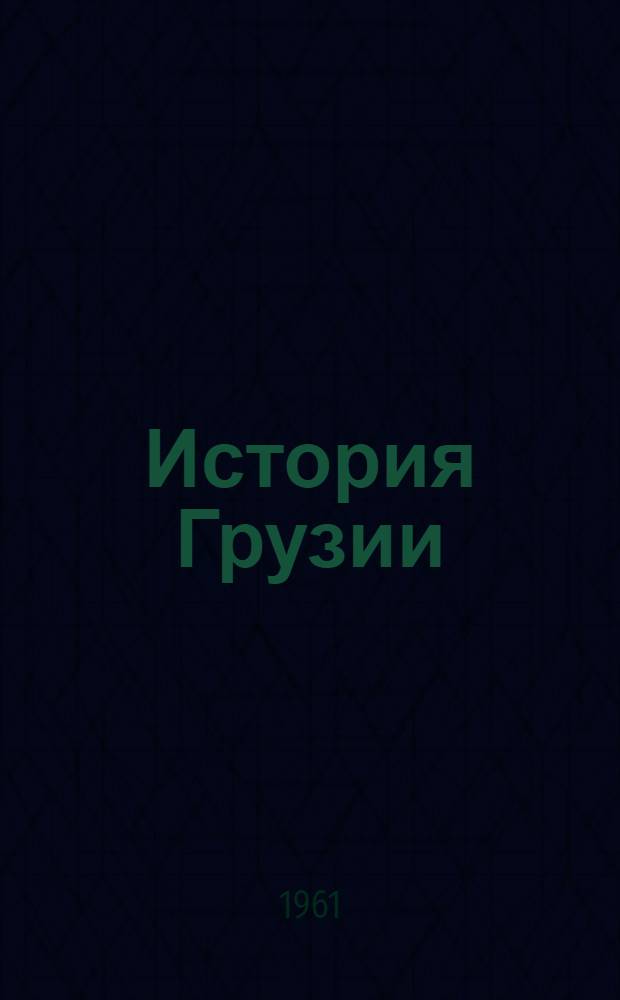 История Грузии

1961